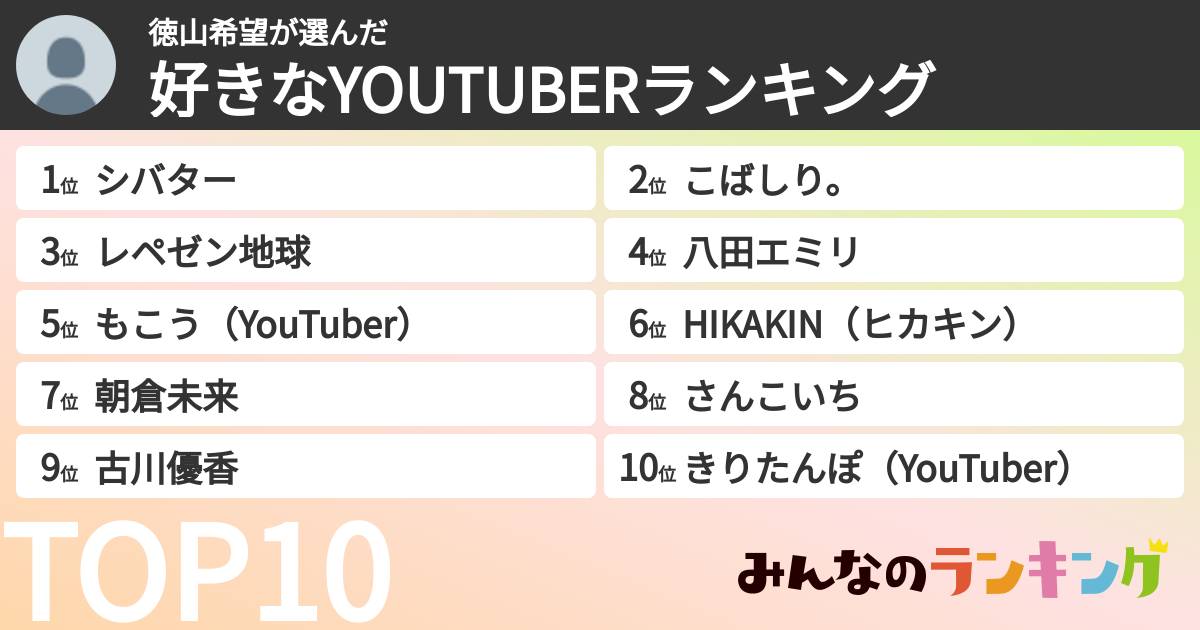 徳山希望が選んだ
好きなYOUTUBERランキング

1位 シバター
2位 こばしり。
3位 レペゼン地球
4位 八田エミリ
5位 もこう（YouTuber）
6位 HIKAKIN（ヒカキン）
7位 朝倉未来
8位 さんこいち
9位 古川優香
10位 きりたんぽ（YouTuber）

TOP10

みんなのランキング